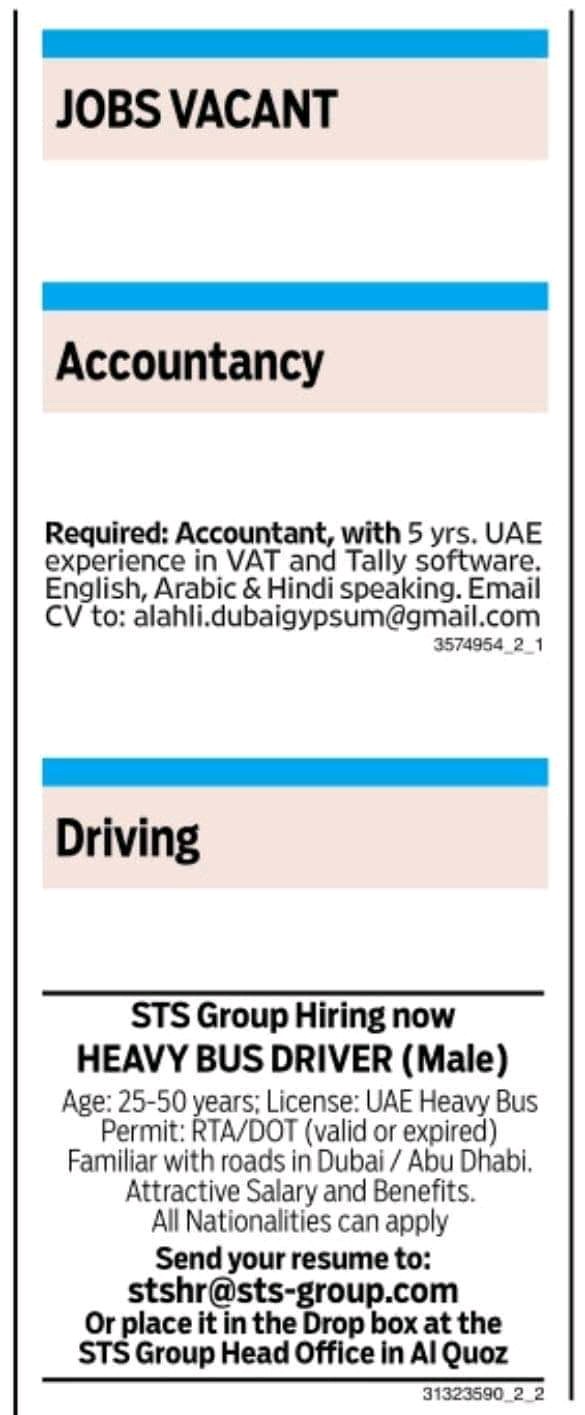 JOBS VACANT

Accountancy

Required: Accountant, with 5 yrs. UAE experience in VAT and Tally software. English, Arabic & Hindi speaking. Email CV to: alahli.dubaigypsum@gmail.com
3574954_2_1

Driving

STS Group Hiring now
HEAVY BUS DRIVER (Male)
Age: 25-50 years; License: UAE Heavy Bus Permit: RTA/DOT (valid or expired) Familiar with roads in Dubai / Abu Dhabi. Attractive Salary and Benefits. All Nationalities can apply
Send your resume to:
stshr@sts-group.com
Or place it in the Drop box at the STS Group Head Office in Al Quoz
31323590_2_2